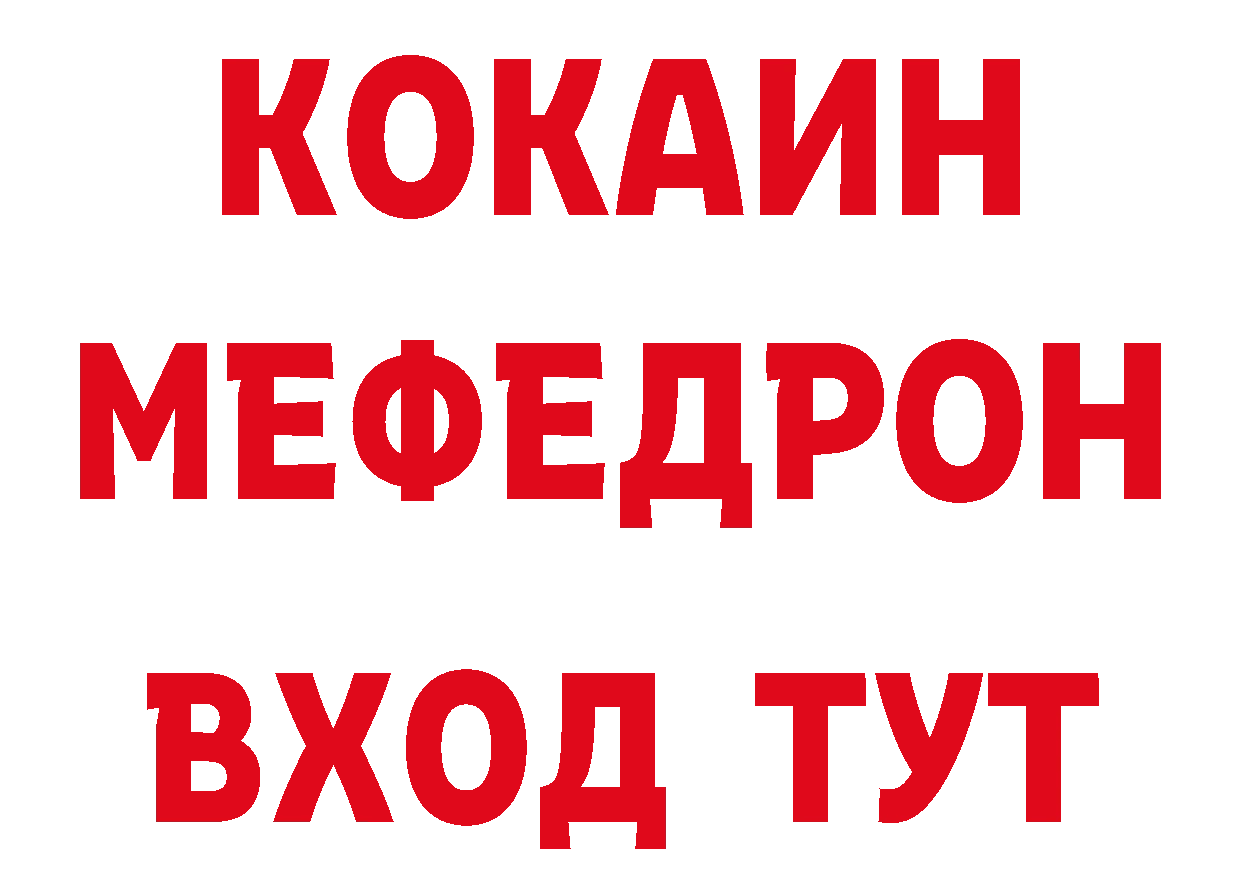 КОКАИН
МЕФЕДРОН
ВХОД ТУТ